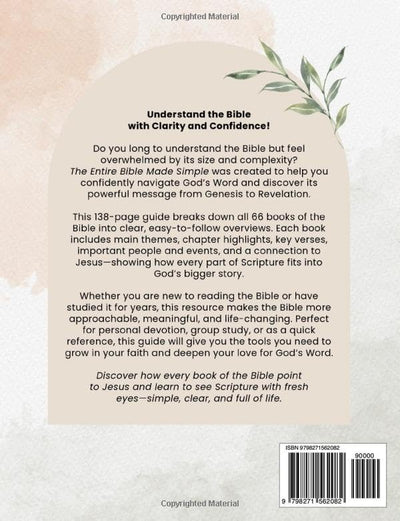 Copyrighted Material

Understand the Bible with Clarity and Confidence!

Do you long to understand the Bible but feel overwhelmed by its size and complexity? The Entire Bible Made Simple was created to help you confidently navigate God's Word and discover its powerful message from Genesis to Revelation.

This 138-page guide breaks down all 66 books of the Bible into clear, easy-to-follow overviews. Each book includes main themes, chapter highlights, key verses, important people and events, and a connection to Jesus—showing how every part of Scripture fits into God's bigger story.

Whether you are new to reading the Bible or have studied it for years, this resource makes the Bible more approachable, meaningful, and life-changing. Perfect for personal devotion, group study, or as a quick reference, this guide will give you the tools you need to grow in your faith and deepen your love for God's Word.

Discover how every book of the Bible point to Jesus and learn to see Scripture with fresh eyes—simple, clear, and full of life.

ISBN 9798271562082

90000

9 798271 562082

Copyrighted Material